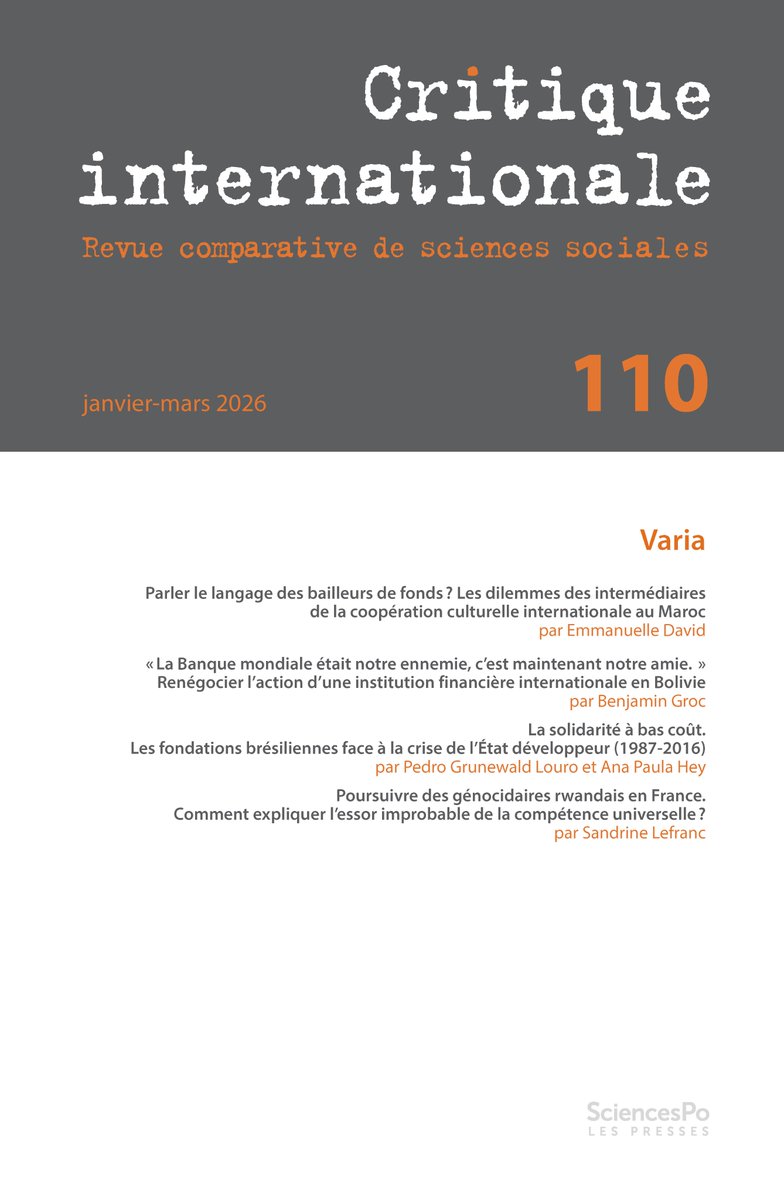 Critique internationale

Revue comparative de sciences sociales

janvier-mars 2026

110

Varia

Parler le langage des bailleurs de fonds ? Les dilemmes des intermédiaires de la coopération culturelle internationale au Maroc
par Emmanuelle David

« La Banque mondiale était notre ennemie, c'est maintenant notre amie. » Renégocier l'action d'une institution financière internationale en Bolivie
par Benjamin Groc

La solidarité à bas coût. Les fondations brésiliennes face à la crise de l'État développeur (1987-2016)
par Pedro Grunewald Louro et Ana Paula Hey

Poursuivre des génocidaires rwandais en France. Comment expliquer l'essor improbable de la compétence universelle ?
par Sandrine Lefranc

SciencesPo
LES PRESSES